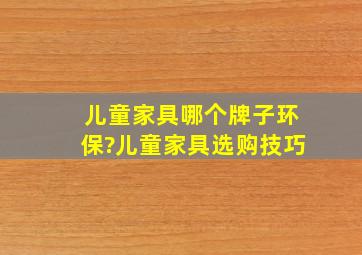 儿童家具哪个牌子环保?儿童家具选购技巧